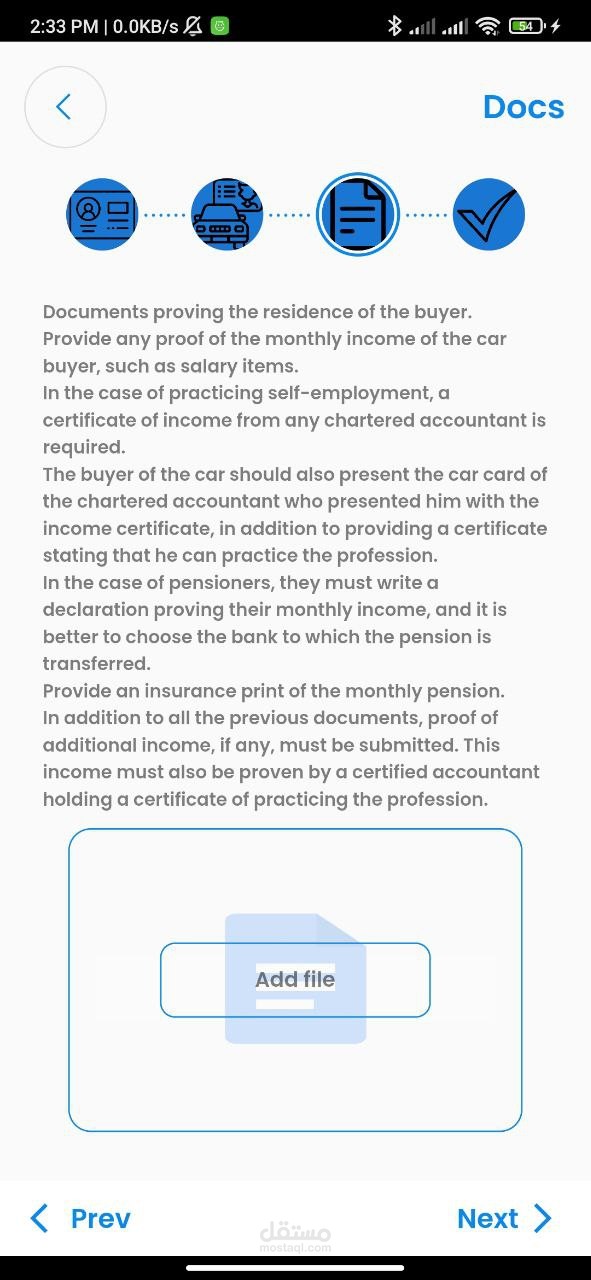 2:33 PM | 0.0KB/s

54

Docs

Documents proving the residence of the buyer.
Provide any proof of the monthly income of the car buyer, such as salary items.
In the case of practicing self-employment, a certificate of income from any chartered accountant is required.
The buyer of the car should also present the car card of the chartered accountant who presented him with the income certificate, in addition to providing a certificate stating that he can practice the profession.
In the case of pensioners, they must write a declaration proving their monthly income, and it is better to choose the bank to which the pension is transferred.
Provide an insurance print of the monthly pension.
In addition to all the previous documents, proof of additional income, if any, must be submitted. This income must also be proven by a certified accountant holding a certificate of practicing the profession.

Add file

Prev

مستقل
mostaql.com

Next